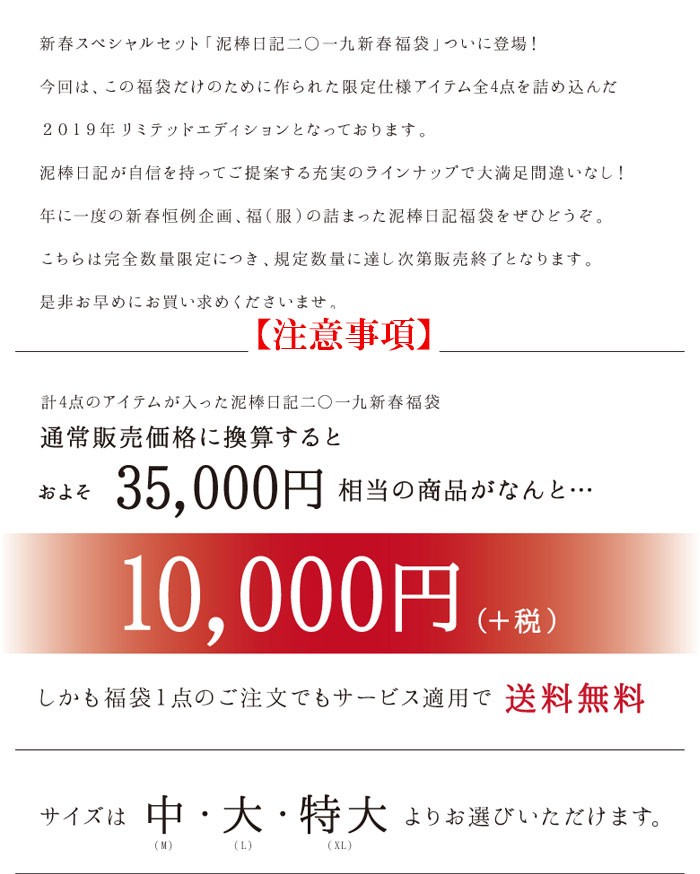 新春スペシャルセット「泥棒日記二〇一九新春福袋」ついに登場！

今回は、この福袋だけのために作られた限定仕様アイテム全4点を詰め込んだ

２０１９年リミテッドエディションとなっております。

泥棒日記が自信を持ってご提案する充実のラインナップで大満足間違いなし！

年に一度の新春恒例企画、福（服）の詰まった泥棒日記福袋をぜひどうぞ。

こちらは完全数量限定につき、規定数量に達し次第販売終了となります。

是非お早めにお買い求めくださいませ。

【注意事項】

計4点のアイテムが入った泥棒日記二〇一九新春福袋

通常販売価格に換算すると

およそ 35,000円 相当の商品がなんと…

10,000円（＋税）

しかも福袋1点のご注文でもサービス適用で 送料無料

サイズは 中・大・特大 よりお選びいただけます。

(M) (L) (XL)